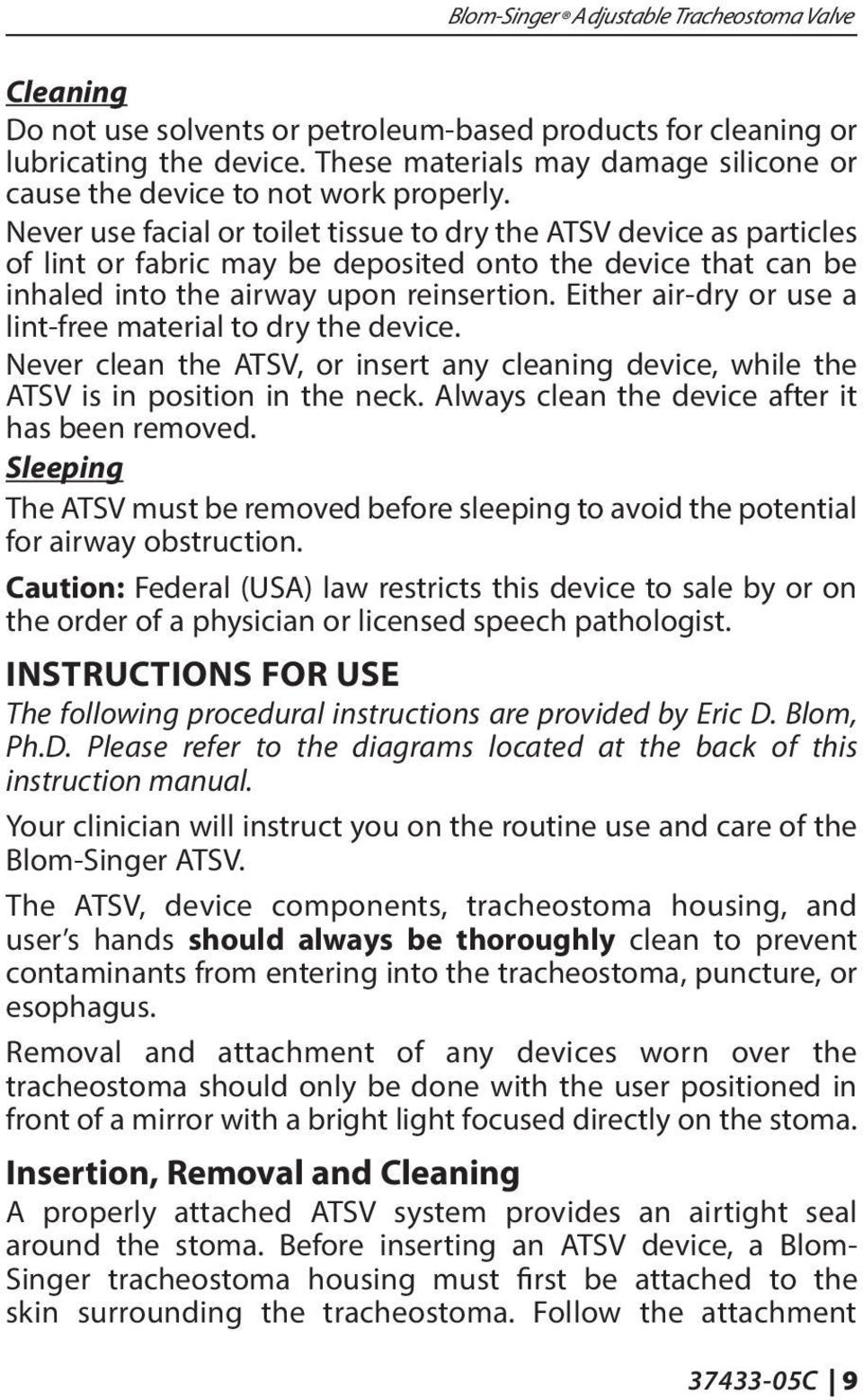 Blom-Singer® Adjustable Tracheostoma Valve

Cleaning

Do not use solvents or petroleum-based products for cleaning or lubricating the device. These materials may damage silicone or cause the device to not work properly.

Never use facial or toilet tissue to dry the ATSV device as particles of lint or fabric may be deposited onto the device that can be inhaled into the airway upon reinsertion. Either air-dry or use a lint-free material to dry the device.

Never clean the ATSV, or insert any cleaning device, while the ATSV is in position in the neck. Always clean the device after it has been removed.

Sleeping

The ATSV must be removed before sleeping to avoid the potential for airway obstruction.

Caution: Federal (USA) law restricts this device to sale by or on the order of a physician or licensed speech pathologist.

INSTRUCTIONS FOR USE

The following procedural instructions are provided by Eric D. Blom, Ph.D. Please refer to the diagrams located at the back of this instruction manual.

Your clinician will instruct you on the routine use and care of the Blom-Singer ATSV.

The ATSV, device components, tracheostoma housing, and user's hands should always be thoroughly clean to prevent contaminants from entering into the tracheostoma, puncture, or esophagus.

Removal and attachment of any devices worn over the tracheostoma should only be done with the user positioned in front of a mirror with a bright light focused directly on the stoma.

Insertion, Removal and Cleaning

A properly attached ATSV system provides an airtight seal around the stoma. Before inserting an ATSV device, a Blom-Singer tracheostoma housing must first be attached to the skin surrounding the tracheostoma. Follow the attachment

37433-05C | 9